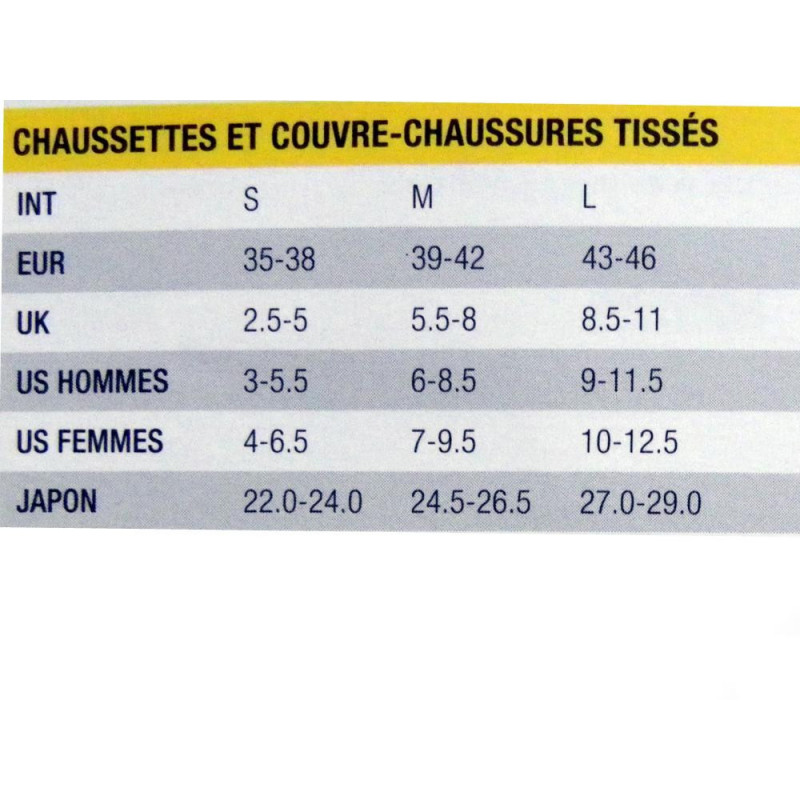 CHAUSSETTES ET COUVRE-CHAUSSURES TISSÉS

| INT | S | M | L |
|---|---|---|---|
| EUR | 35-38 | 39-42 | 43-46 |
| UK | 2.5-5 | 5.5-8 | 8.5-11 |
| US HOMMES | 3-5.5 | 6-8.5 | 9-11.5 |
| US FEMMES | 4-6.5 | 7-9.5 | 10-12.5 |
| JAPON | 22.0-24.0 | 24.5-26.5 | 27.0-29.0 |